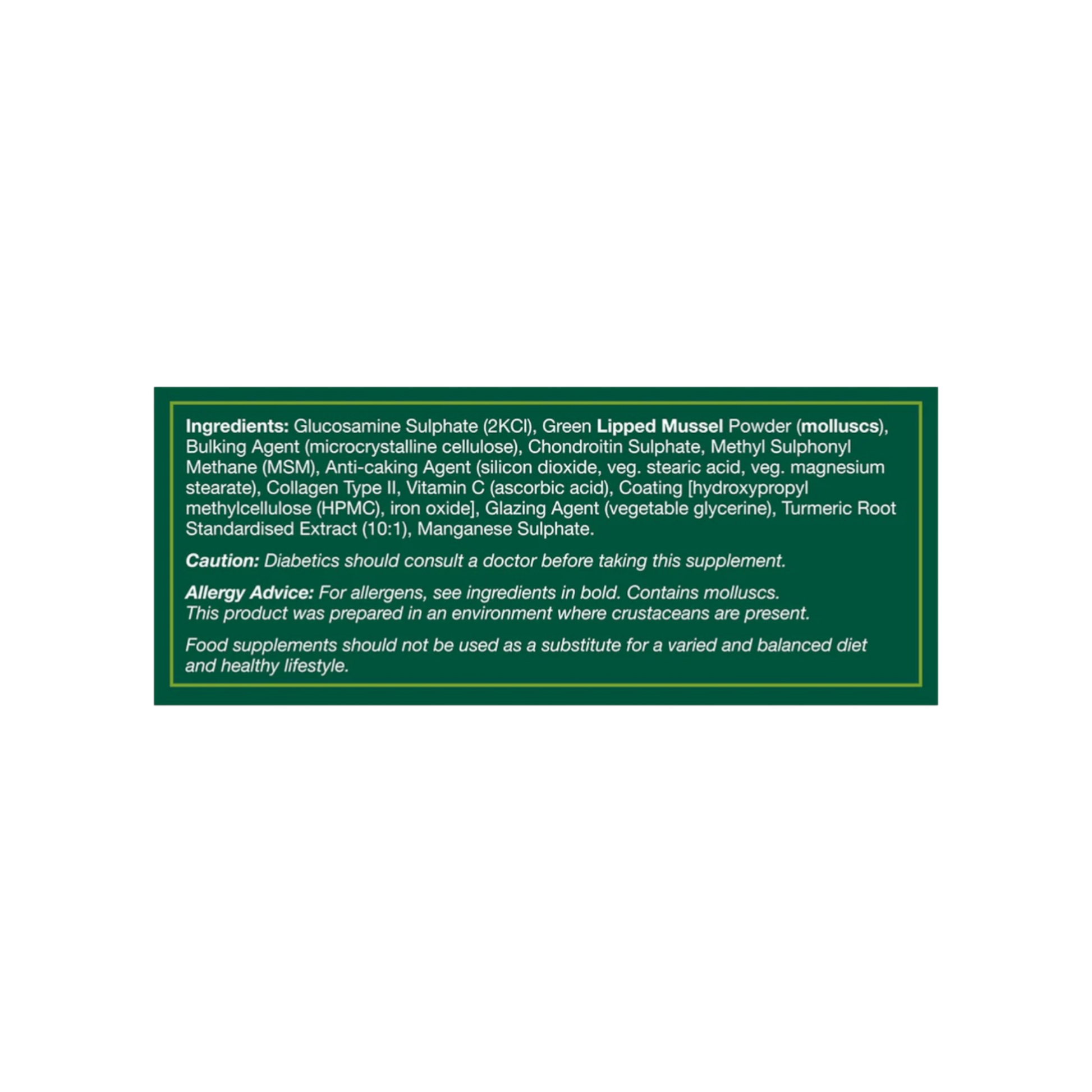 Ingredients: Glucosamine Sulphate (2KCl), Green Lipped Mussel Powder (molluscs), Bulking Agent (microcrystalline cellulose), Chondroitin Sulphate, Methyl Sulphonyl Methane (MSM), Anti-caking Agent (silicon dioxide, veg. stearic acid, veg. magnesium stearate), Collagen Type II, Vitamin C (ascorbic acid), Coating [hydroxypropyl methylcellulose (HPMC), iron oxide], Glazing Agent (vegetable glycerine), Turmeric Root Standardised Extract (10:1), Manganese Sulphate.

Caution: Diabetics should consult a doctor before taking this supplement.

Allergy Advice: For allergens, see ingredients in bold. Contains molluscs. This product was prepared in an environment where crustaceans are present.

Food supplements should not be used as a substitute for a varied and balanced diet and healthy lifestyle.